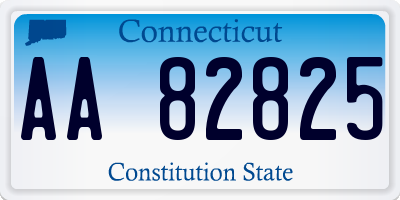 Connecticut

AA 82825

Constitution State